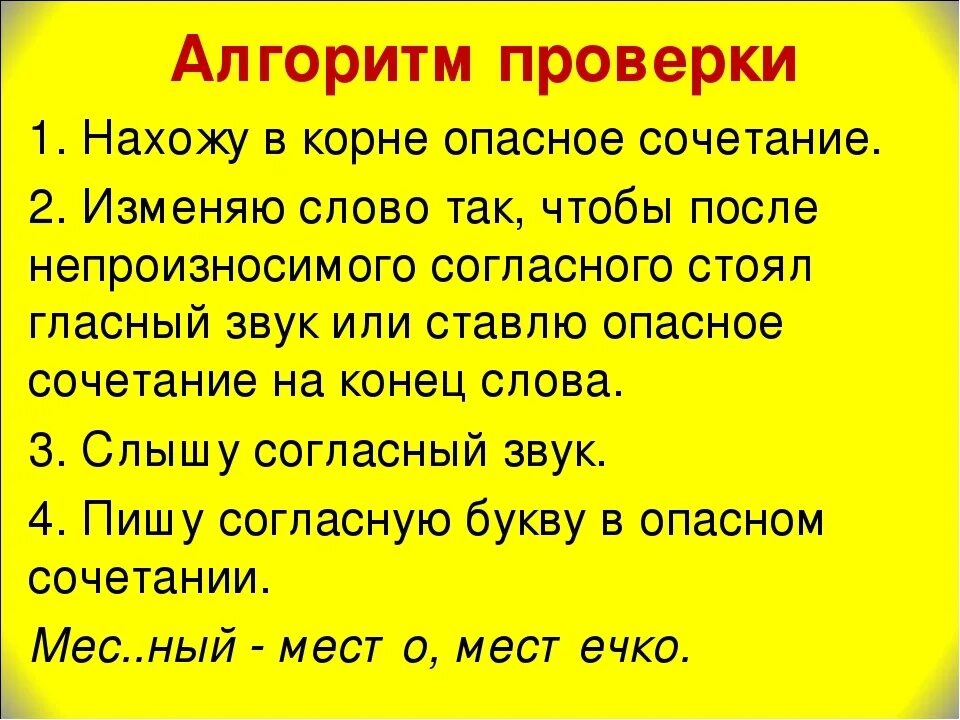 Алгоритм проверки

1. Нахожу в корне опасное сочетание.

2. Изменяю слово так, чтобы после непроизносимого согласного стоял гласный звук или ставлю опасное сочетание на конец слова.

3. Слышу согласный звук.

4. Пишу согласную букву в опасном сочетании.

Мес..ный - мест о, мест ечко.